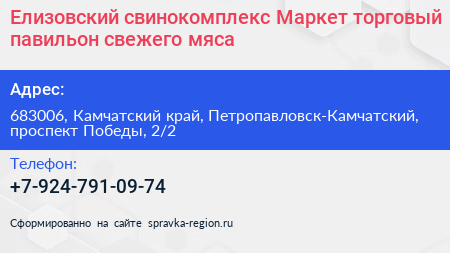 Елизовский свинокомплекс Маркет торговый павильон свежего мяса

Адрес:

683006, Камчатский край, Петропавловск-Камчатский, проспект Победы, 2/2

Телефон:

+7-924-791-09-74

Сформированно на сайте spravka-region.ru